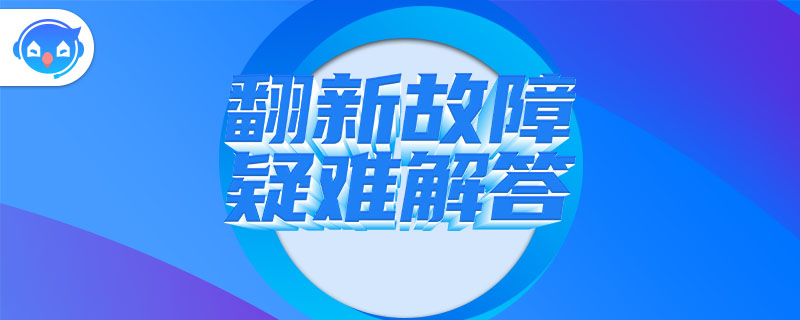 翻新故障
疑难解答